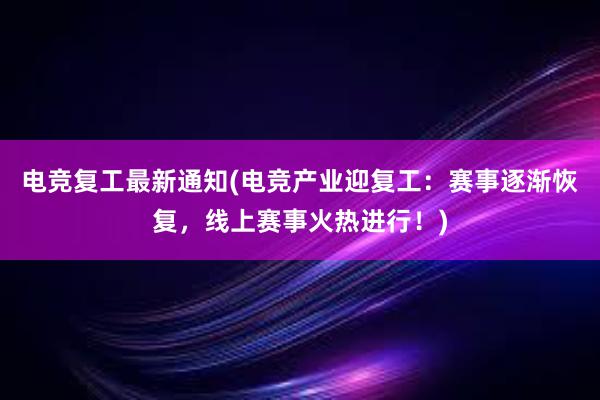 电竞复工最新通知(电竞产业迎复工：赛事逐渐恢复，线上赛事火热进行！)